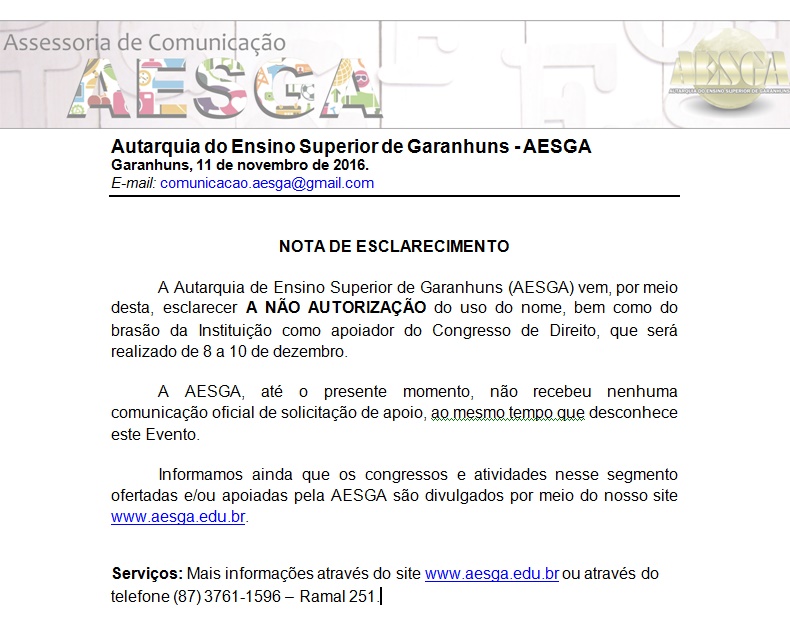 Assessoria de Comunicação
AESGA

AESGA
AUTARQUIA DO ENSINO SUPERIOR DE GARANHUNS

Autarquia do Ensino Superior de Garanhuns - AESGA
Garanhuns, 11 de novembro de 2016.
E-mail: comunicacao.aesga@gmail.com

NOTA DE ESCLARECIMENTO

A Autarquia de Ensino Superior de Garanhuns (AESGA) vem, por meio desta, esclarecer A NÃO AUTORIZAÇÃO do uso do nome, bem como do brasão da Instituição como apoiador do Congresso de Direito, que será realizado de 8 a 10 de dezembro.

A AESGA, até o presente momento, não recebeu nenhuma comunicação oficial de solicitação de apoio, ao mesmo tempo que desconhece este Evento.

Informamos ainda que os congressos e atividades nesse segmento ofertadas e/ou apoiadas pela AESGA são divulgados por meio do nosso site www.aesga.edu.br.

Serviços: Mais informações através do site www.aesga.edu.br ou através do telefone (87) 3761-1596 – Ramal 251.